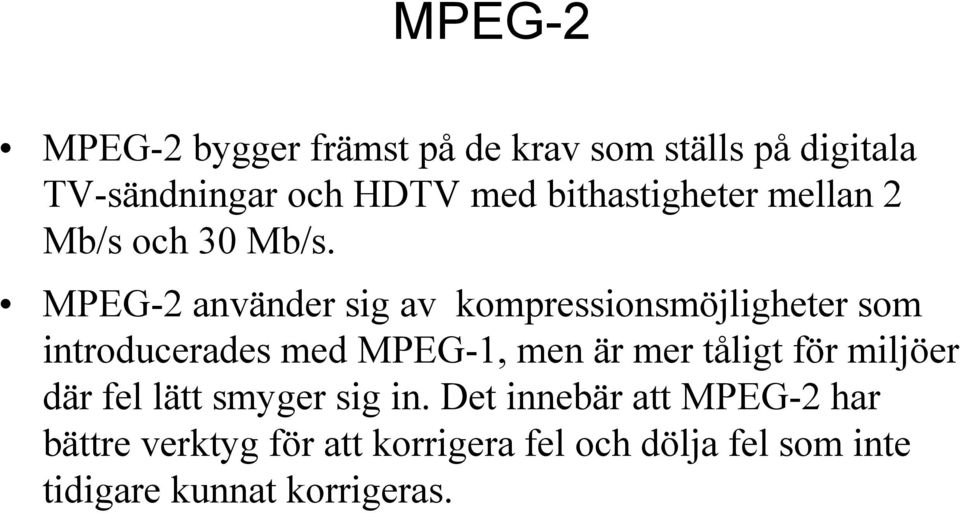 MPEG-2

• MPEG-2 bygger främst på de krav som ställs på digitala TV-sändningar och HDTV med bithastigheter mellan 2 Mb/s och 30 Mb/s.

• MPEG-2 använder sig av kompressionsmöjligheter som introducerades med MPEG-1, men är mer tåligt för miljöer där fel lätt smyger sig in. Det innebär att MPEG-2 har bättre verktyg för att korrigera fel och dölja fel som inte tidigare kunnat korrigeras.